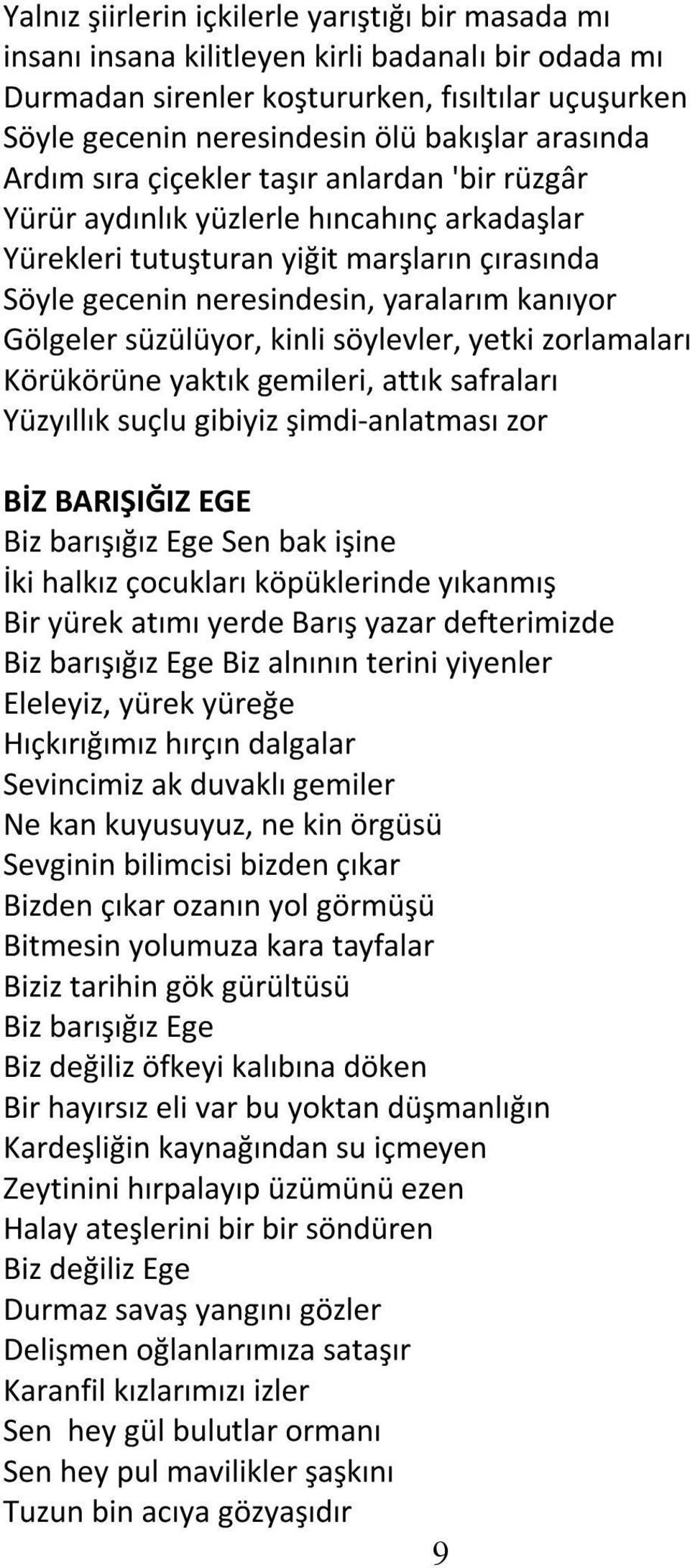 Yalnız şiirlerin içkilerle yarıştığı bir masada mı
insanı insana kilitleyen kirli badanalı bir odada mı
Durmadan sirenler koştururken, fısıltılar uçuşurken
Söyle gecenin neresindesin ölü bakışlar arasında
Ardım sıra çiçekler taşır anlardan 'bir rüzgâr
Yürür aydınlık yüzlerle hıncahınç arkadaşlar
Yürekleri tutuşturan yiğit marşların çırasında
Söyle gecenin neresindesin, yaralarım kanıyor
Gölgeler süzülüyor, kinli söylevler, yetki zorlamaları
Körükörüne yaktık gemileri, attık safraları
Yüzyıllık suçlu gibiyiz şimdi-anlatması zor

BİZ BARIŞIĞIZ EGE
Biz barışığız Ege Sen bak işine
İki halkız çocukları köpüklerinde yıkanmış
Bir yürek atımı yerde Barış yazar defterimizde
Biz barışığız Ege Biz alnının terini yiyenler
Eleleyiz, yürek yüreğe
Hıçkırığımız hırçın dalgalar
Sevincimiz ak duvaklı gemiler
Ne kan kuyusuyuz, ne kin örgüsü
Sevginin bilimcisi bizden çıkar
Bizden çıkar ozanın yol görmüşü
Bitmesin yolumuza kara tayfalar
Biziz tarihin gök gürültüsü
Biz barışığız Ege
Biz değiliz öfkeyi kalıbına döken
Bir hayırsız eli var bu yoktan düşmanlığın
Kardeşliğin kaynağından su içmeyen
Zeytinini hırpalayıp üzümünü ezen
Halay ateşlerini bir bir söndüren
Biz değiliz Ege
Durmaz savaş yangını gözler
Delişmen oğlanlarımıza sataşır
Karanfil kızlarımızı izler
Sen hey gül bulutlar ormanı
Sen hey pul mavilikler şaşkını
Tuzun bin acıya gözyaşıdır

9